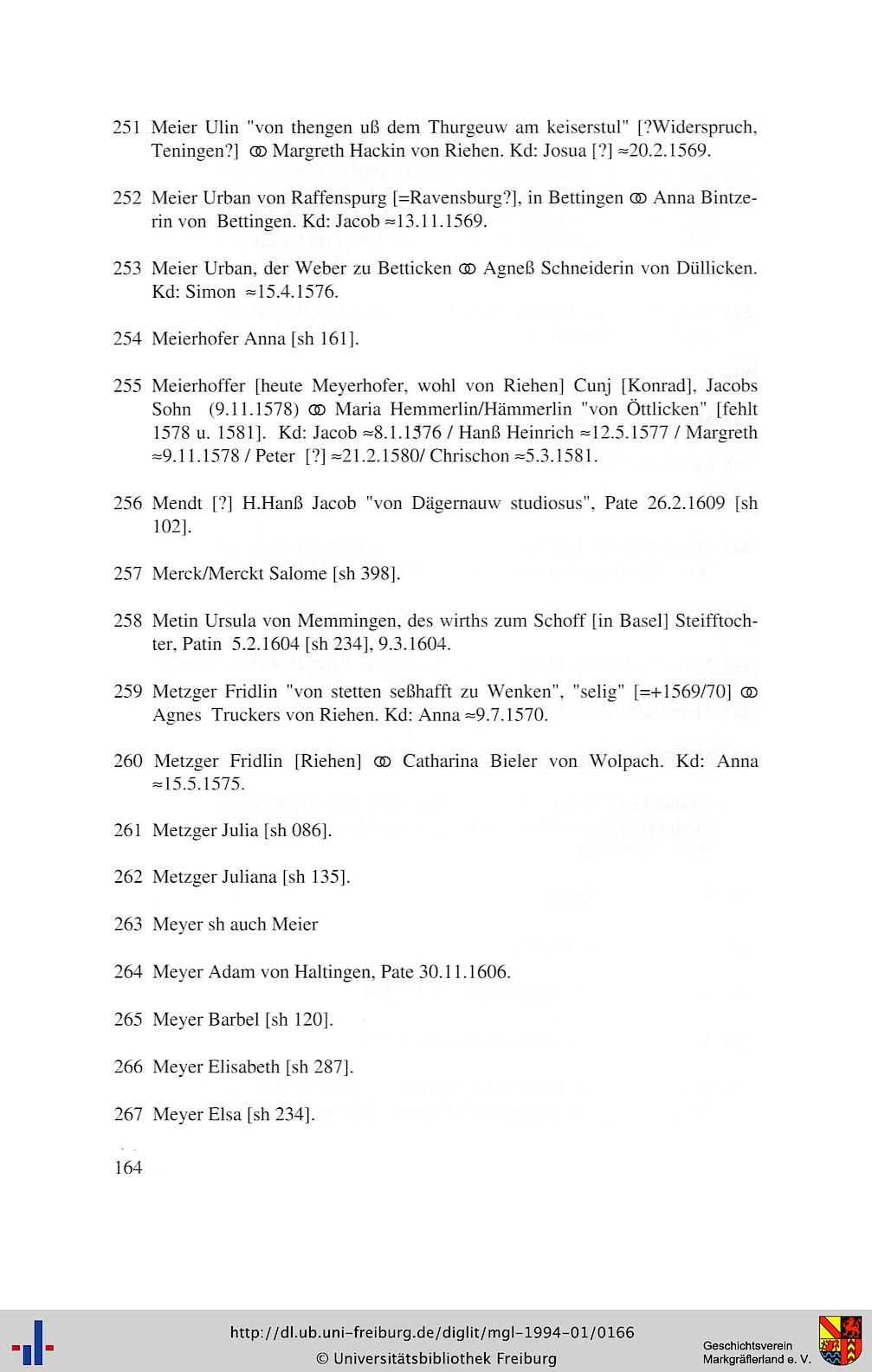 251 Meier Ulin "von thengen uß dem Thurgeuw am keiserstul" [?Widerspruch, Teningen?] ⚭ Margreth Hackin von Riehen. Kd: Josua [?] ≈20.2.1569.

252 Meier Urban von Raffenspurg [=Ravensburg?], in Bettingen ⚭ Anna Bintzerin von Bettingen. Kd: Jacob ≈13.11.1569.

253 Meier Urban, der Weber zu Betticken ⚭ Agneß Schneiderin von Düllicken. Kd: Simon ≈15.4.1576.

254 Meierhofer Anna [sh 161].

255 Meierhoffer [heute Meyerhofer, wohl von Riehen] Cunj [Konrad], Jacobs Sohn (9.11.1578) ⚭ Maria Hemmerlin/Hämmerlin "von Öttlicken" [fehlt 1578 u. 1581]. Kd: Jacob ≈8.1.1576 / Hanß Heinrich ≈12.5.1577 / Margreth ≈9.11.1578 / Peter [?] ≈21.2.1580/ Chrischon ≈5.3.1581.

256 Mendt [?] H.Hanß Jacob "von Dägernauw studiosus", Pate 26.2.1609 [sh 102].

257 Merck/Merckt Salome [sh 398].

258 Metin Ursula von Memmingen, des wirths zum Schoff [in Basel] Steifftochter, Patin 5.2.1604 [sh 234], 9.3.1604.

259 Metzger Fridlin "von stetten seßhafft zu Wenken", "selig" [=+1569/70] ⚭ Agnes Truckers von Riehen. Kd: Anna ≈9.7.1570.

260 Metzger Fridlin [Riehen] ⚭ Catharina Bieler von Wolpach. Kd: Anna ≈15.5.1575.

261 Metzger Julia [sh 086].

262 Metzger Juliana [sh 135].

263 Meyer sh auch Meier

264 Meyer Adam von Haltingen, Pate 30.11.1606.

265 Meyer Barbel [sh 120].

266 Meyer Elisabeth [sh 287].

267 Meyer Elsa [sh 234].

164

http://dl.ub.uni-freiburg.de/diglit/mgl-1994-01/0166
© Universitätsbibliothek Freiburg

Geschichtsverein Markgräflerland e. V.